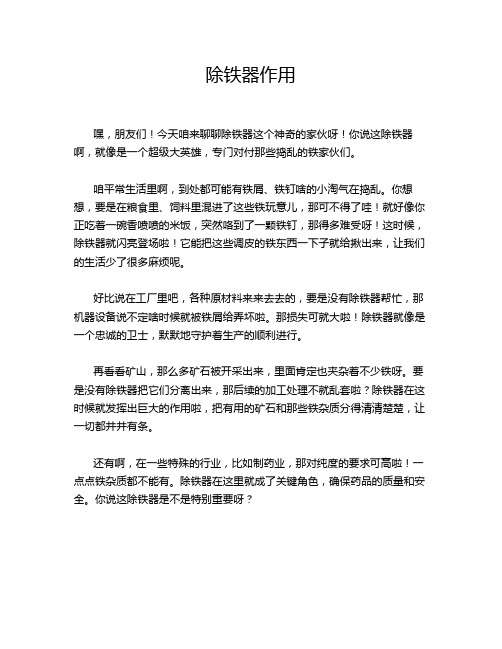 除铁器作用

嘿，朋友们！今天咱来聊聊除铁器这个神奇的家伙呀！你说这除铁器啊，就像是一个超级大英雄，专门对付那些捣乱的铁家伙们。

咱平常生活里啊，到处都可能有铁屑、铁钉啥的小淘气在捣乱。你想想，要是在粮食里、饲料里混进了这些铁玩意儿，那可不得了哇！就好像你正吃着一碗香喷喷的米饭，突然咯到了一颗铁钉，那得多难受呀！这时候，除铁器就闪亮登场啦！它能把这些调皮的铁东西一下子就给揪出来，让我们的生活少了很多麻烦呢。

好比说在工厂里吧，各种原材料来来去去的，要是没有除铁器帮忙，那机器设备说不定啥时候就被铁屑给弄坏啦。那损失可就大啦！除铁器就像是一个忠诚的卫士，默默地守护着生产的顺利进行。

再看看矿山，那么多矿石被开采出来，里面肯定也夹杂着不少铁呀。要是没有除铁器把它们分离出来，那后续的加工处理不就乱套啦？除铁器在这时候就发挥出巨大的作用啦，把有用的矿石和那些铁杂质分得清清楚楚，让一切都井井有条。

还有啊，在一些特殊的行业，比如制药业，那对纯度的要求可高啦！一点点铁杂质都不能有。除铁器在这里就成了关键角色，确保药品的质量和安全。你说这除铁器是不是特别重要呀？